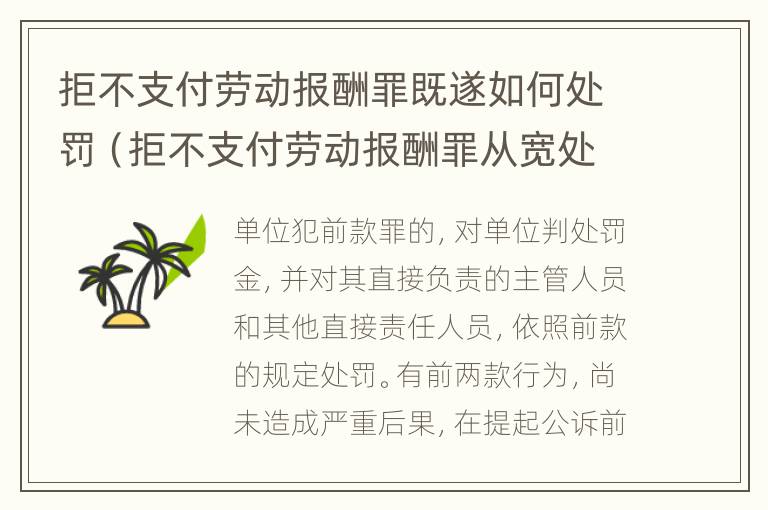 拒不支付劳动报酬罪既遂如何处罚（拒不支付劳动报酬罪从宽处

单位犯前款罪的，对单位判处罚金，并对其直接负责的主管人员和其他直接责任人员，依照前款的规定处罚。有前两款行为，尚未造成严重后果，在提起公诉前